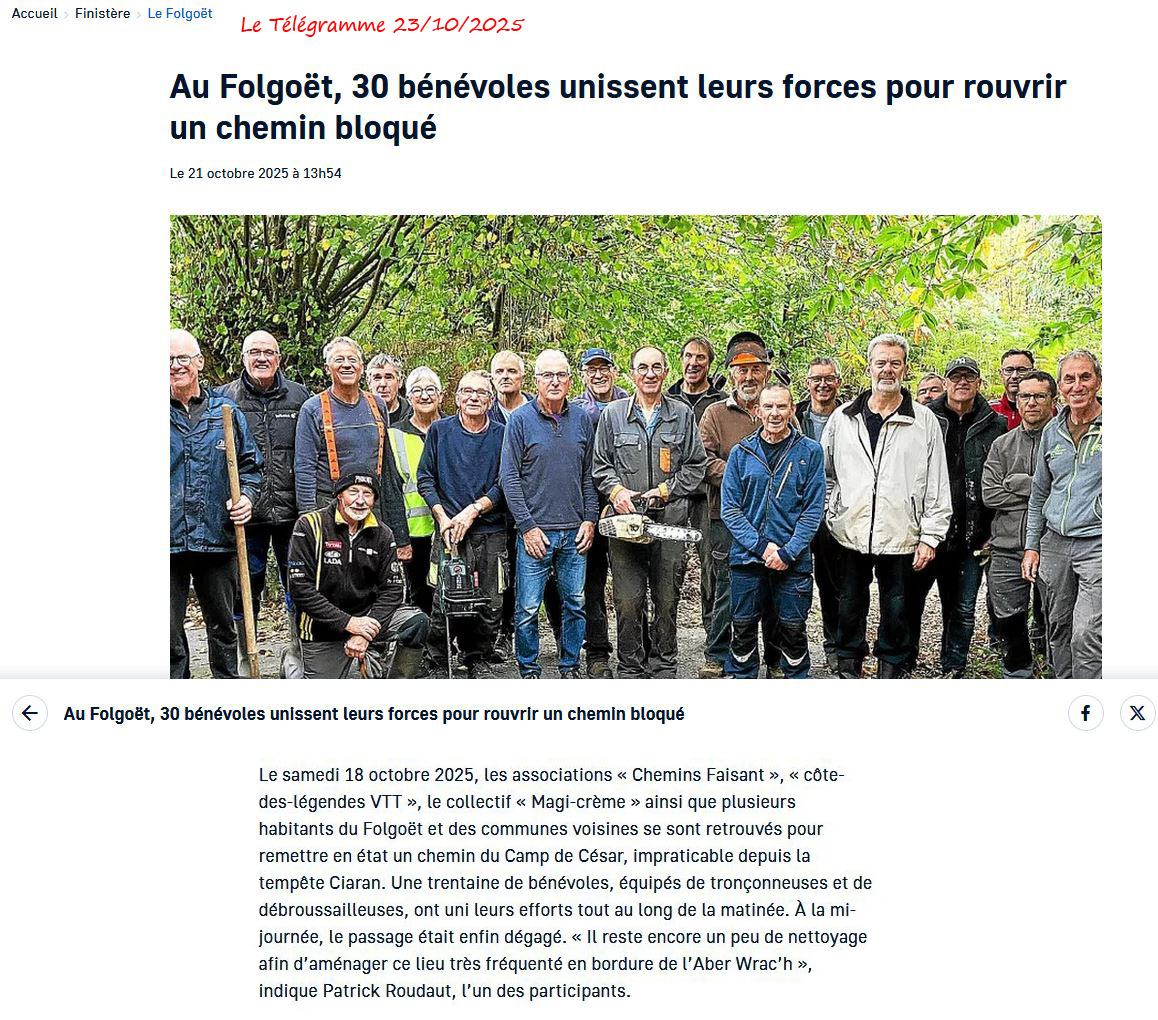 Accueil › Finistère › Le Folgoët

Le Télégramme 23/10/2025

Au Folgoët, 30 bénévoles unissent leurs forces pour rouvrir un chemin bloqué

Le 21 octobre 2025 à 13h54

Au Folgoët, 30 bénévoles unissent leurs forces pour rouvrir un chemin bloqué

Le samedi 18 octobre 2025, les associations « Chemins Faisant », « côte-des-légendes VTT », le collectif « Magi-crème » ainsi que plusieurs habitants du Folgoët et des communes voisines se sont retrouvés pour remettre en état un chemin du Camp de César, impraticable depuis la tempête Ciaran. Une trentaine de bénévoles, équipés de tronçonneuses et de débroussailleuses, ont uni leurs efforts tout au long de la matinée. À la mi-journée, le passage était enfin dégagé. « Il reste encore un peu de nettoyage afin d'aménager ce lieu très fréquenté en bordure de l'Aber Wrac'h », indique Patrick Roudaut, l'un des participants.